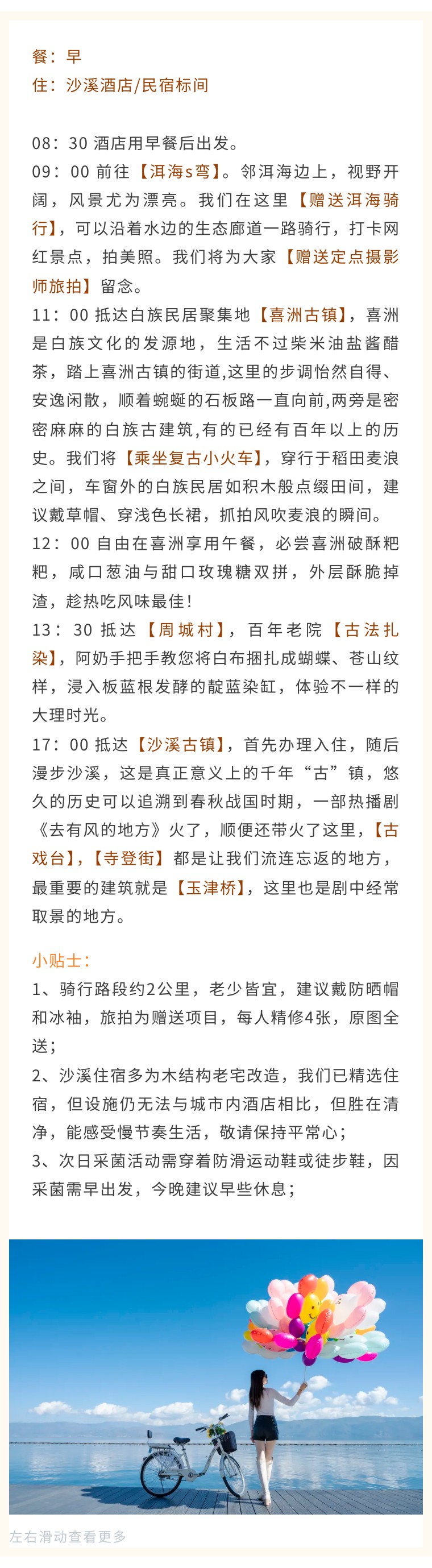 餐：早
住：沙溪酒店/民宿标间

08：30 酒店用早餐后出发。
09：00 前往【洱海s弯】。邻洱海边上，视野开阔，风景尤为漂亮。我们在这里【赠送洱海骑行】，可以沿着水边的生态廊道一路骑行，打卡网红景点，拍美照。我们将为大家【赠送定点摄影师旅拍】留念。
11：00 抵达白族民居聚集地【喜洲古镇】，喜洲是白族文化的发源地，生活不过柴米油盐酱醋茶，踏上喜洲古镇的街道,这里的步调怡然自得、安逸闲散，顺着蜿蜒的石板路一直向前,两旁是密密麻麻的白族古建筑,有的已经有百年以上的历史。我们将【乘坐复古小火车】，穿行于稻田麦浪之间，车窗外的白族民居如积木般点缀田间，建议戴草帽、穿浅色长裙，抓拍风吹麦浪的瞬间。
12：00 自由在喜洲享用午餐，必尝喜洲破酥粑粑，咸口葱油与甜口玫瑰糖双拼，外层酥脆掉渣，趁热吃风味最佳！
13：30 抵达【周城村】，百年老院【古法扎染】，阿奶手把手教您将白布捆扎成蝴蝶、苍山纹样，浸入板蓝根发酵的靛蓝染缸，体验不一样的大理时光。
17：00 抵达【沙溪古镇】，首先办理入住，随后漫步沙溪，这是真正意义上的千年“古”镇，悠久的历史可以追溯到春秋战国时期，一部热播剧《去有风的地方》火了，顺便还带火了这里，【古戏台】,【寺登街】都是让我们流连忘返的地方，最重要的建筑就是【玉津桥】，这里也是剧中经常取景的地方。

小贴士：
1、骑行路段约2公里，老少皆宜，建议戴防晒帽和冰袖，旅拍为赠送项目，每人精修4张，原图全送；
2、沙溪住宿多为木结构老宅改造，我们已精选住宿，但设施仍无法与城市内酒店相比，但胜在清净，能感受慢节奏生活，敬请保持平常心；
3、次日采菌活动需穿着防滑运动鞋或徒步鞋，因采菌需早出发，今晚建议早些休息；

左右滑动查看更多